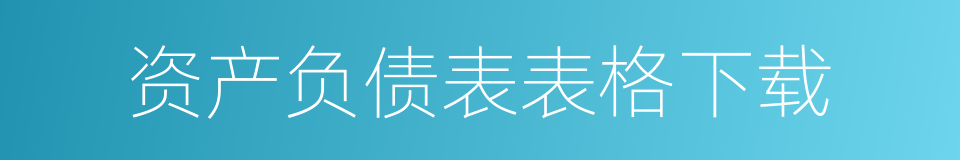 资产负债表表格下载